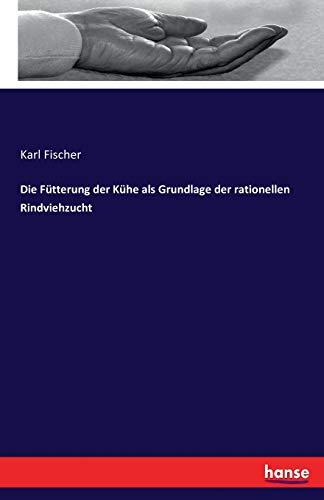 Karl Fischer

Die Fütterung der Kühe als Grundlage der rationellen Rindviehzucht

hanse